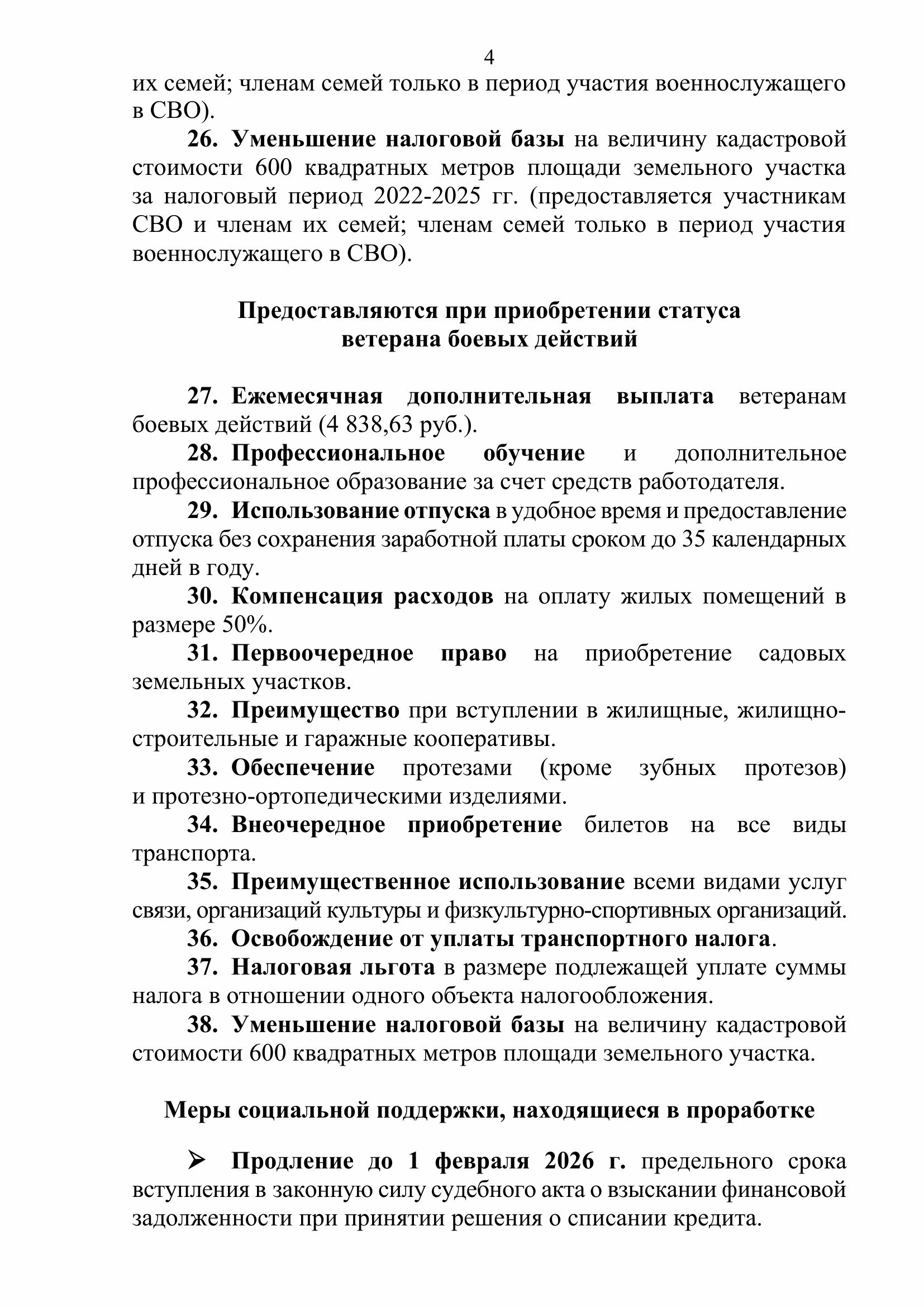 4

их семей; членам семей только в период участия военнослужащего в СВО).

26. Уменьшение налоговой базы на величину кадастровой стоимости 600 квадратных метров площади земельного участка за налоговый период 2022-2025 гг. (предоставляется участникам СВО и членам их семей; членам семей только в период участия военнослужащего в СВО).

Предоставляются при приобретении статуса ветерана боевых действий

27. Ежемесячная дополнительная выплата ветеранам боевых действий (4 838,63 руб.).

28. Профессиональное обучение и дополнительное профессиональное образование за счет средств работодателя.

29. Использование отпуска в удобное время и предоставление отпуска без сохранения заработной платы сроком до 35 календарных дней в году.

30. Компенсация расходов на оплату жилых помещений в размере 50%.

31. Первоочередное право на приобретение садовых земельных участков.

32. Преимущество при вступлении в жилищные, жилищно-строительные и гаражные кооперативы.

33. Обеспечение протезами (кроме зубных протезов) и протезно-ортопедическими изделиями.

34. Внеочередное приобретение билетов на все виды транспорта.

35. Преимущественное использование всеми видами услуг связи, организаций культуры и физкультурно-спортивных организаций.

36. Освобождение от уплаты транспортного налога.

37. Налоговая льгота в размере подлежащей уплате суммы налога в отношении одного объекта налогообложения.

38. Уменьшение налоговой базы на величину кадастровой стоимости 600 квадратных метров площади земельного участка.

Меры социальной поддержки, находящиеся в проработке

➢ Продление до 1 февраля 2026 г. предельного срока вступления в законную силу судебного акта о взыскании финансовой задолженности при принятии решения о списании кредита.